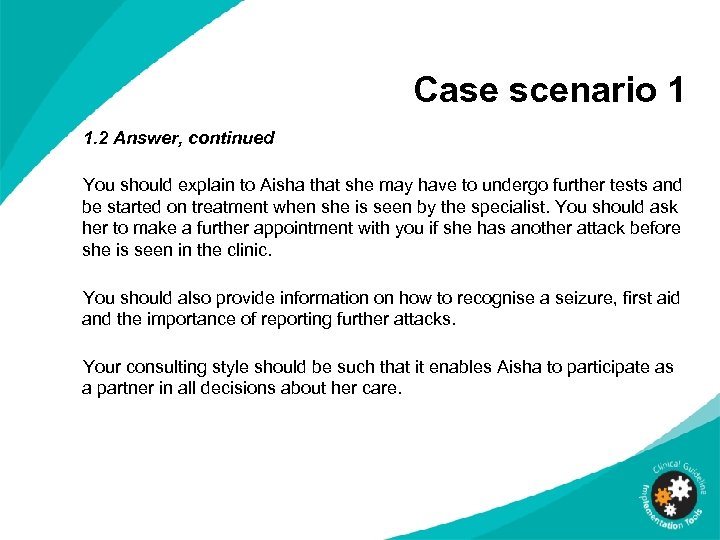 Case scenario 1

1.2 Answer, continued

You should explain to Aisha that she may have to undergo further tests and be started on treatment when she is seen by the specialist. You should ask her to make a further appointment with you if she has another attack before she is seen in the clinic.

You should also provide information on how to recognise a seizure, first aid and the importance of reporting further attacks.

Your consulting style should be such that it enables Aisha to participate as a partner in all decisions about her care.

Clinical Guideline Implementation Tools